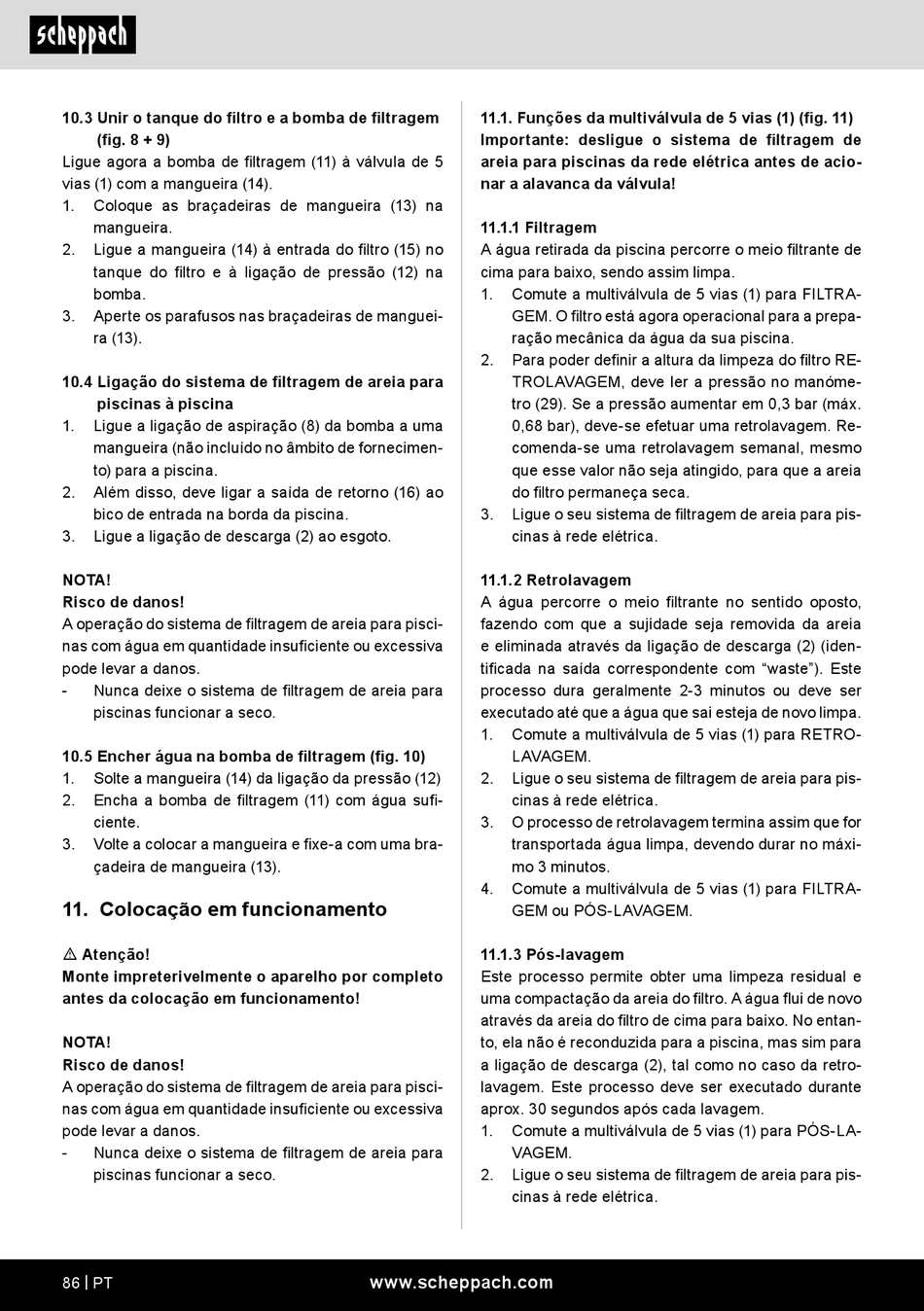 scheppach

10.3 Unir o tanque do filtro e a bomba de filtragem (fig. 8 + 9)
Ligue agora a bomba de filtragem (11) à válvula de 5 vias (1) com a mangueira (14).
1. Coloque as braçadeiras de mangueira (13) na mangueira.
2. Ligue a mangueira (14) à entrada do filtro (15) no tanque do filtro e à ligação de pressão (12) na bomba.
3. Aperte os parafusos nas braçadeiras de mangueira (13).

10.4 Ligação do sistema de filtragem de areia para piscinas à piscina
1. Ligue a ligação de aspiração (8) da bomba a uma mangueira (não incluído no âmbito de fornecimento) para a piscina.
2. Além disso, deve ligar a saída de retorno (16) ao bico de entrada na borda da piscina.
3. Ligue a ligação de descarga (2) ao esgoto.

NOTA!
Risco de danos!
A operação do sistema de filtragem de areia para piscinas com água em quantidade insuficiente ou excessiva pode levar a danos.
- Nunca deixe o sistema de filtragem de areia para piscinas funcionar a seco.

10.5 Encher água na bomba de filtragem (fig. 10)
1. Solte a mangueira (14) da ligação da pressão (12)
2. Encha a bomba de filtragem (11) com água suficiente.
3. Volte a colocar a mangueira e fixe-a com uma braçadeira de mangueira (13).

11. Colocação em funcionamento

⚠ Atenção!
Monte impreterivelmente o aparelho por completo antes da colocação em funcionamento!

NOTA!
Risco de danos!
A operação do sistema de filtragem de areia para piscinas com água em quantidade insuficiente ou excessiva pode levar a danos.
- Nunca deixe o sistema de filtragem de areia para piscinas funcionar a seco.

11.1. Funções da multiválvula de 5 vias (1) (fig. 11)
Importante: desligue o sistema de filtragem de areia para piscinas da rede elétrica antes de acionar a alavanca da válvula!

11.1.1 Filtragem
A água retirada da piscina percorre o meio filtrante de cima para baixo, sendo assim limpa.
1. Comute a multiválvula de 5 vias (1) para FILTRAGEM. O filtro está agora operacional para a preparação mecânica da água da sua piscina.
2. Para poder definir a altura da limpeza do filtro RETROLAVAGEM, deve ler a pressão no manómetro (29). Se a pressão aumentar em 0,3 bar (máx. 0,68 bar), deve-se efetuar uma retrolavagem. Recomenda-se uma retrolavagem semanal, mesmo que esse valor não seja atingido, para que a areia do filtro permaneça seca.
3. Ligue o seu sistema de filtragem de areia para piscinas à rede elétrica.

11.1.2 Retrolavagem
A água percorre o meio filtrante no sentido oposto, fazendo com que a sujidade seja removida da areia e eliminada através da ligação de descarga (2) (identificada na saída correspondente com “waste”). Este processo dura geralmente 2-3 minutos ou deve ser executado até que a água que sai esteja de novo limpa.
1. Comute a multiválvula de 5 vias (1) para RETROLAVAGEM.
2. Ligue o seu sistema de filtragem de areia para piscinas à rede elétrica.
3. O processo de retrolavagem termina assim que for transportada água limpa, devendo durar no máximo 3 minutos.
4. Comute a multiválvula de 5 vias (1) para FILTRAGEM ou PÓS-LAVAGEM.

11.1.3 Pós-lavagem
Este processo permite obter uma limpeza residual e uma compactação da areia do filtro. A água flui de novo através da areia do filtro de cima para baixo. No entanto, ela não é reconduzida para a piscina, mas sim para a ligação de descarga (2), tal como no caso da retrolavagem. Este processo deve ser executado durante aprox. 30 segundos após cada lavagem.
1. Comute a multiválvula de 5 vias (1) para PÓS-LAVAGEM.
2. Ligue o seu sistema de filtragem de areia para piscinas à rede elétrica.

86 | PT www.scheppach.com